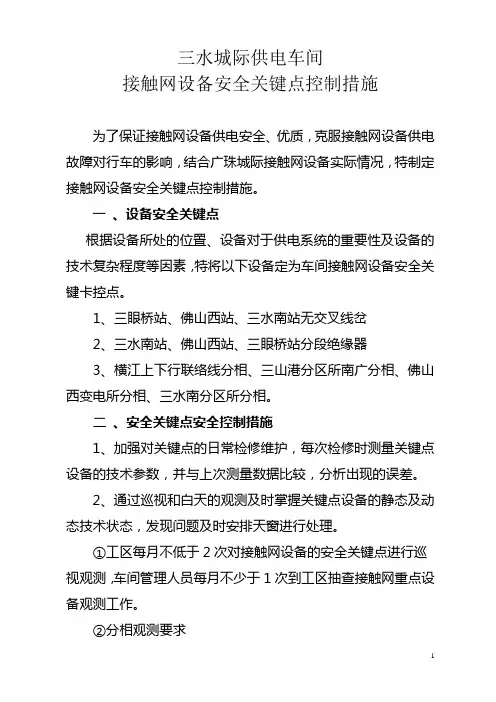 三水城际供电车间
接触网设备安全关键点控制措施

为了保证接触网设备供电安全、优质，克服接触网设备供电故障对行车的影响，结合广珠城际接触网设备实际情况，特制定接触网设备安全关键点控制措施。

一 、设备安全关键点

根据设备所处的位置、设备对于供电系统的重要性及设备的技术复杂程度等因素，特将以下设备定为车间接触网设备安全关键卡控点。

1、三眼桥站、佛山西站、三水南站无交叉线岔

2、三水南站、佛山西站、三眼桥站分段绝缘器

3、横江上下行联络线分相、三山港分区所南广分相、佛山西变电所分相、三水南分区所分相。

二 、安全关键点安全控制措施

1、加强对关键点的日常检修维护，每次检修时测量关键点设备的技术参数，并与上次测量数据比较，分析出现的误差。

2、通过巡视和白天的观测及时掌握关键点设备的静态及动态技术状态，发现问题及时安排天窗进行处理。

①工区每月不低于 2 次对接触网设备的安全关键点进行巡视观测，车间管理人员每月不少于 1 次到工区抽查接触网重点设备观测工作。

②分相观测要求

1